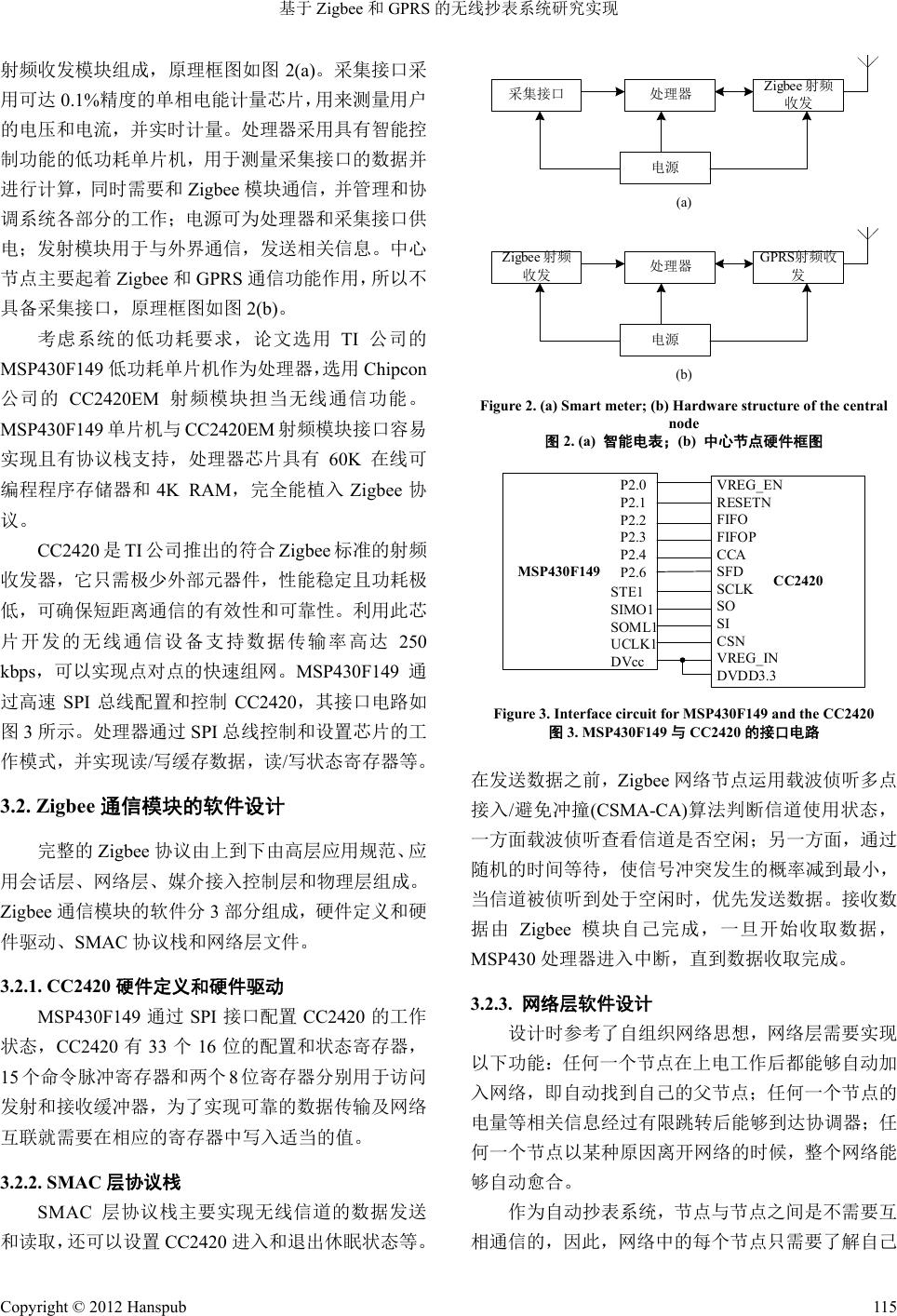 基于 Zigbee 和 GPRS 的无线抄表系统研究实现

射频收发模块组成，原理框图如图 2(a)。采集接口采用可达 0.1%精度的单相电能计量芯片，用来测量用户的电压和电流，并实时计量。处理器采用具有智能控制功能的低功耗单片机，用于测量采集接口的数据并进行计算，同时需要和 Zigbee 模块通信，并管理和协调系统各部分的工作；电源可为处理器和采集接口供电；发射模块用于与外界通信，发送相关信息。中心节点主要起着 Zigbee 和 GPRS 通信功能作用，所以不具备采集接口，原理框图如图 2(b)。

考虑系统的低功耗要求，论文选用 TI 公司的 MSP430F149 低功耗单片机作为处理器，选用 Chipcon 公司的 CC2420EM 射频模块担当无线通信功能。MSP430F149 单片机与 CC2420EM 射频模块接口容易实现且有协议栈支持，处理器芯片具有 60K 在线可编程程序存储器和 4K RAM，完全能植入 Zigbee 协议。

CC2420 是 TI 公司推出的符合 Zigbee 标准的射频收发器，它只需极少外部元器件，性能稳定且功耗极低，可确保短距离通信的有效性和可靠性。利用此芯片开发的无线通信设备支持数据传输率高达 250 kbps，可以实现点对点的快速组网。MSP430F149 通过高速 SPI 总线配置和控制 CC2420，其接口电路如图 3 所示。处理器通过 SPI 总线控制和设置芯片的工作模式，并实现读/写缓存数据，读/写状态寄存器等。

3.2. Zigbee 通信模块的软件设计

完整的 Zigbee 协议由上到下由高层应用规范、应用会话层、网络层、媒介接入控制层和物理层组成。Zigbee 通信模块的软件分 3 部分组成，硬件定义和硬件驱动、SMAC 协议栈和网络层文件。

3.2.1. CC2420 硬件定义和硬件驱动

MSP430F149 通过 SPI 接口配置 CC2420 的工作状态，CC2420 有 33 个 16 位的配置和状态寄存器，15 个命令脉冲寄存器和两个 8 位寄存器分别用于访问发射和接收缓冲器，为了实现可靠的数据传输及网络互联就需要在相应的寄存器中写入适当的值。

3.2.2. SMAC 层协议栈

SMAC 层协议栈主要实现无线信道的数据发送和读取，还可以设置 CC2420 进入和退出休眠状态等。

采集接口
处理器
Zigbee 射频收发
电源
(a)

Zigbee 射频收发
处理器
GPRS射频收发
电源
(b)

Figure 2. (a) Smart meter; (b) Hardware structure of the central node
图 2. (a) 智能电表；(b) 中心节点硬件框图

MSP430F149
P2.0
P2.1
P2.2
P2.3
P2.4
P2.6
STE1
SIMO1
SOML1
UCLK1
DVcc
VREG_EN
RESETN
FIFO
FIFOP
CCA
SFD
SCLK
SO
SI
CSN
VREG_IN
DVDD3.3
CC2420

Figure 3. Interface circuit for MSP430F149 and the CC2420
图 3. MSP430F149 与 CC2420 的接口电路

在发送数据之前，Zigbee 网络节点运用载波侦听多点接入/避免冲撞(CSMA-CA)算法判断信道使用状态，一方面载波侦听查看信道是否空闲；另一方面，通过随机的时间等待，使信号冲突发生的概率减到最小，当信道被侦听到处于空闲时，优先发送数据。接收数据由 Zigbee 模块自己完成，一旦开始收取数据，MSP430 处理器进入中断，直到数据收取完成。

3.2.3. 网络层软件设计

设计时参考了自组织网络思想，网络层需要实现以下功能：任何一个节点在上电工作后都能够自动加入网络，即自动找到自己的父节点；任何一个节点的电量等相关信息经过有限跳转后能够到达协调器；任何一个节点以某种原因离开网络的时候，整个网络能够自动愈合。

作为自动抄表系统，节点与节点之间是不需要互相通信的，因此，网络中的每个节点只需要了解自己

Copyright © 2012 Hanspub
115